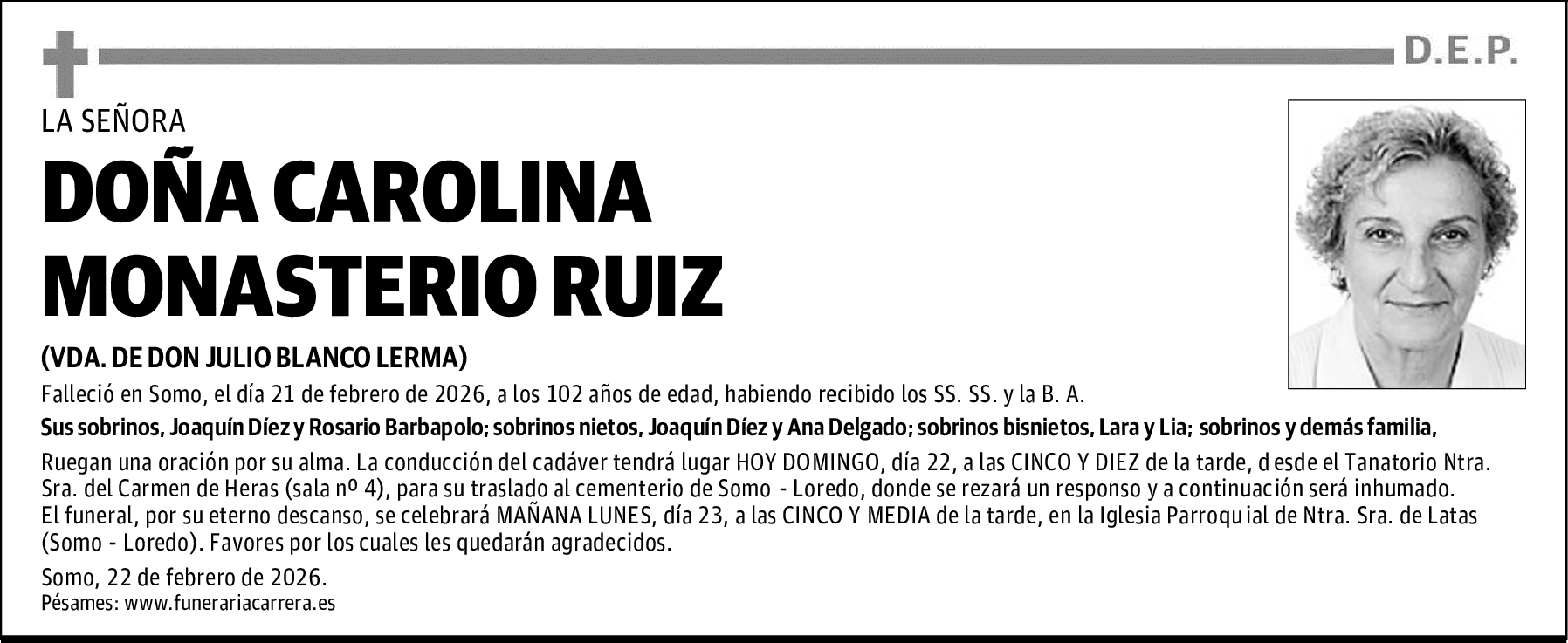 D.E.P.

LA SEÑORA

DOÑA CAROLINA MONASTERIO RUIZ

(VDA. DE DON JULIO BLANCO LERMA)

Falleció en Somo, el día 21 de febrero de 2026, a los 102 años de edad, habiendo recibido los SS. SS. y la B. A.

Sus sobrinos, Joaquín Díez y Rosario Barbapolo; sobrinos nietos, Joaquín Díez y Ana Delgado; sobrinos bisnietos, Lara y Lia; sobrinos y demás familia,

Ruegan una oración por su alma. La conducción del cadáver tendrá lugar HOY DOMINGO, día 22, a las CINCO Y DIEZ de la tarde, desde el Tanatorio Ntra. Sra. del Carmen de Heras (sala nº 4), para su traslado al cementerio de Somo - Loredo, donde se rezará un responso y a continuación será inhumado. El funeral, por su eterno descanso, se celebrará MAÑANA LUNES, día 23, a las CINCO Y MEDIA de la tarde, en la Iglesia Parroquial de Ntra. Sra. de Latas (Somo - Loredo). Favores por los cuales les quedarán agradecidos.

Somo, 22 de febrero de 2026.
Pésames: www.funerariacarrera.es